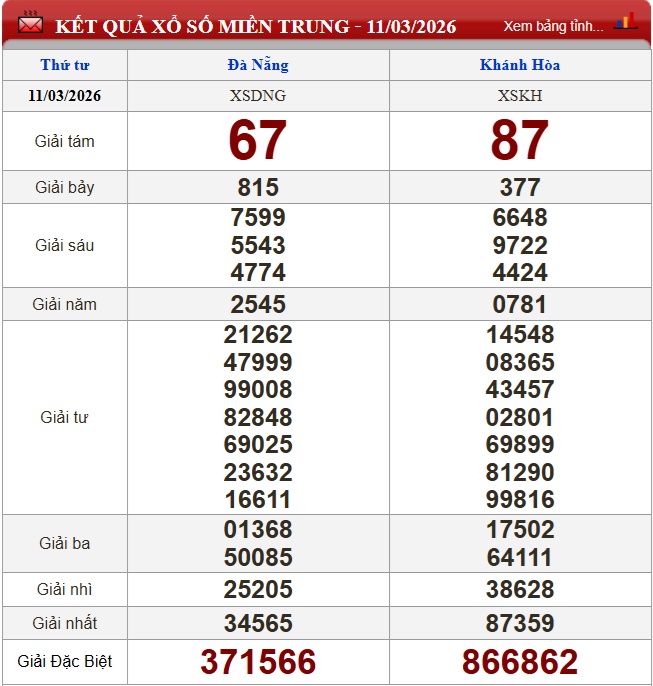 KẾT QUẢ XỔ SỐ MIỀN TRUNG - 11/03/2026
Xem bảng tỉnh...

| Thứ tư | Đà Nẵng | Khánh Hòa |
|---|---|---|
| 11/03/2026 | XSDNG | XSKH |
| Giải tám | 67 | 87 |
| Giải bảy | 815 | 377 |
| Giải sáu | 7599 5543 4774 | 6648 9722 4424 |
| Giải năm | 2545 | 0781 |
| Giải tư | 21262 47999 99008 82848 69025 23632 16611 | 14548 08365 43457 02801 69899 81290 99816 |
| Giải ba | 01368 50085 | 17502 64111 |
| Giải nhì | 25205 | 38628 |
| Giải nhất | 34565 | 87359 |
| Giải Đặc Biệt | 371566 | 866862 |